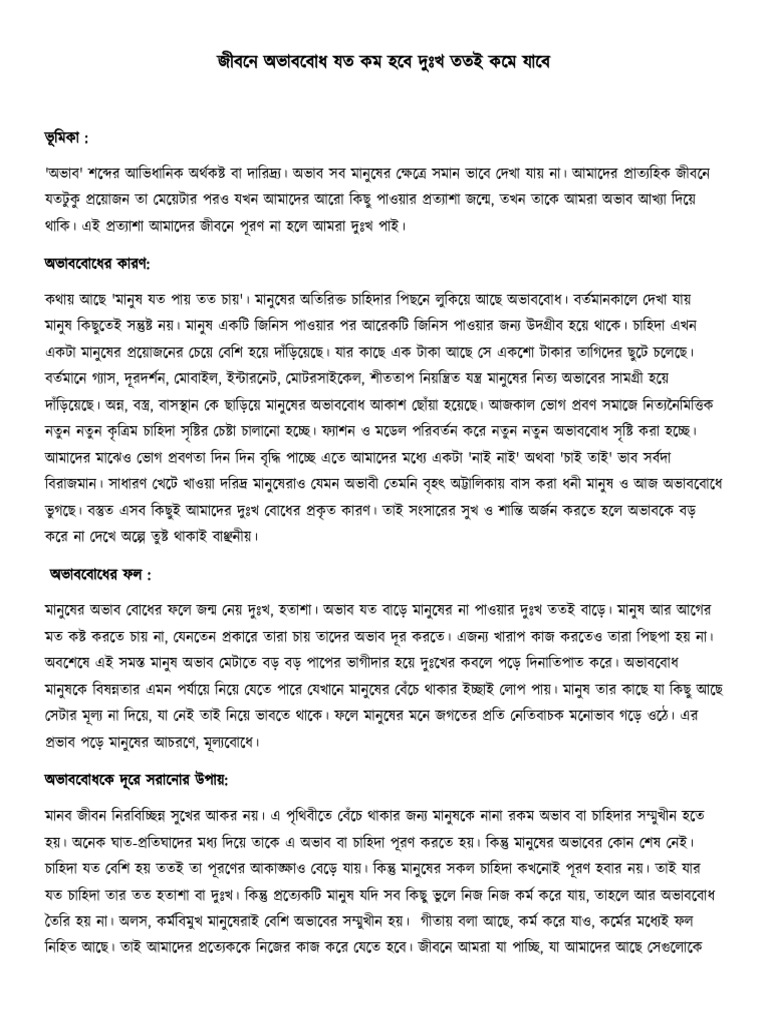 জীবনে অভাববোধ যত কম হবে দুঃখ ততই কমে যাবে

ভূমিকা :

'অভাব' শব্দের আভিধানিক অর্থকষ্ট বা দারিদ্র্য। অভাব সব মানুষের ক্ষেত্রে সমান ভাবে দেখা যায় না। আমাদের প্রাত্যহিক জীবনে যতটুকু প্রয়োজন তা মেয়েটার পরও যখন আমাদের আরো কিছু পাওয়ার প্রত্যাশা জন্মে, তখন তাকে আমরা অভাব আখ্যা দিয়ে থাকি। এই প্রত্যাশা আমাদের জীবনে পূরণ না হলে আমরা দুঃখ পাই।

অভাববোধের কারণ:

কথায় আছে 'মানুষ যত পায় তত চায়'। মানুষের অতিরিক্ত চাহিদার পিছনে লুকিয়ে আছে অভাববোধ। বর্তমানকালে দেখা যায় মানুষ কিছুতেই সন্তুষ্ট নয়। মানুষ একটি জিনিস পাওয়ার পর আরেকটি জিনিস পাওয়ার জন্য উদগ্রীব হয়ে থাকে। চাহিদা এখন একটা মানুষের প্রয়োজনের চেয়ে বেশি হয়ে দাঁড়িয়েছে। যার কাছে এক টাকা আছে সে একশো টাকার তাগিদের ছুটে চলেছে। বর্তমানে গ্যাস, দূরদর্শন, মোবাইল, ইন্টারনেট, মোটরসাইকেল, শীততাপ নিয়ন্ত্রিত যন্ত্র মানুষের নিত্য অভাবের সামগ্রী হয়ে দাঁড়িয়েছে। অন্ন, বস্ত্র, বাসস্থান কে ছাড়িয়ে মানুষের অভাববোধ আকাশ ছোঁয়া হয়েছে। আজকাল ভোগ প্রবণ সমাজে নিত্যনৈমিত্তিক নতুন নতুন কৃত্রিম চাহিদা সৃষ্টির চেষ্টা চালানো হচ্ছে। ফ্যাশন ও মডেল পরিবর্তন করে নতুন নতুন অভাববোধ সৃষ্টি করা হচ্ছে। আমাদের মাঝেও ভোগ প্রবণতা দিন দিন বৃদ্ধি পাচ্ছে এতে আমাদের মধ্যে একটা 'নাই নাই' অথবা 'চাই তাই' ভাব সর্বদা বিরাজমান। সাধারণ খেটে খাওয়া দরিদ্র মানুষেরাও যেমন অভাবী তেমনি বৃহৎ অট্টালিকায় বাস করা ধনী মানুষ ও আজ অভাববোধে ভুগছে। বস্তুত এসব কিছুই আমাদের দুঃখ বোধের প্রকৃত কারণ। তাই সংসারের সুখ ও শান্তি অর্জন করতে হলে অভাবকে বড় করে না দেখে অল্পে তুষ্ট থাকাই বাঞ্ছনীয়।

অভাববোধের ফল :

মানুষের অভাব বোধের ফলে জন্ম নেয় দুঃখ, হতাশা। অভাব যত বাড়ে মানুষের না পাওয়ার দুঃখ ততই বাড়ে। মানুষ আর আগের মত কষ্ট করতে চায় না, যেনতেন প্রকারে তারা চায় তাদের অভাব দূর করতে। এজন্য খারাপ কাজ করতেও তারা পিছপা হয় না। অবশেষে এই সমস্ত মানুষ অভাব মেটাতে বড় বড় পাপের ভাগীদার হয়ে দুঃখের কবলে পড়ে দিনাতিপাত করে। অভাববোধ মানুষকে বিষন্নতার এমন পর্যায়ে নিয়ে যেতে পারে যেখানে মানুষের বেঁচে থাকার ইচ্ছাই লোপ পায়। মানুষ তার কাছে যা কিছু আছে সেটার মূল্য না দিয়ে, যা নেই তাই নিয়ে ভাবতে থাকে। ফলে মানুষের মনে জগতের প্রতি নেতিবাচক মনোভাব গড়ে ওঠে। এর প্রভাব পড়ে মানুষের আচরণে, মূল্যবোধে।

অভাববোধকে দূরে সরানোর উপায়:

মানব জীবন নিরবিচ্ছিন্ন সুখের আকর নয়। এ পৃথিবীতে বেঁচে থাকার জন্য মানুষকে নানা রকম অভাব বা চাহিদার সম্মুখীন হতে হয়। অনেক ঘাত-প্রতিঘাদের মধ্য দিয়ে তাকে এ অভাব বা চাহিদা পূরণ করতে হয়। কিন্তু মানুষের অভাবের কোন শেষ নেই। চাহিদা যত বেশি হয় ততই তা পূরণের আকাঙ্ক্ষাও বেড়ে যায়। কিন্তু মানুষের সকল চাহিদা কখনোই পূরণ হবার নয়। তাই যার যত চাহিদা তার তত হতাশা বা দুঃখ। কিন্তু প্রত্যেকটি মানুষ যদি সব কিছু ভুলে নিজ নিজ কর্ম করে যায়, তাহলে আর অভাববোধ তৈরি হয় না। অলস, কর্মবিমুখ মানুষেরাই বেশি অভাবের সম্মুখীন হয়। গীতায় বলা আছে, কর্ম করে যাও, কর্মের মধ্যেই ফল নিহিত আছে। তাই আমাদের প্রত্যেককে নিজের কাজ করে যেতে হবে। জীবনে আমরা যা পাচ্ছি, যা আমাদের আছে সেগুলোকে